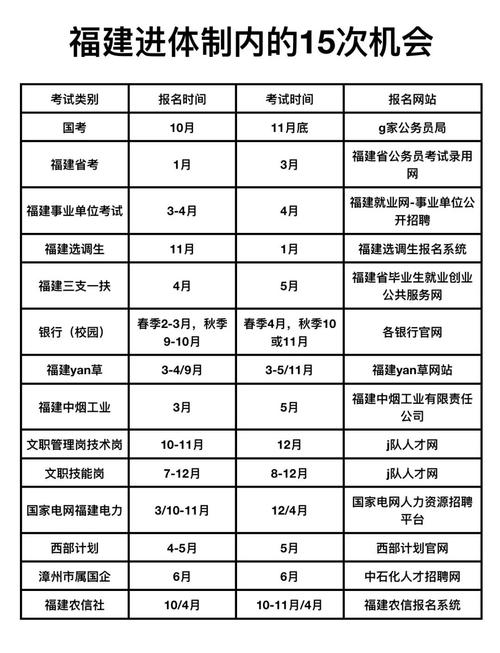 福建进体制内的15次机会

| 考试类别 | 报名时间 | 考试时间 | 报名网站 |
|---|---|---|---|
| 国考 | 10月 | 11月底 | g家公务员局 |
| 福建省考 | 1月 | 3月 | 福建省公务员考试录用网 |
| 福建事业单位考试 | 3-4月 | 4月 | 福建就业网-事业单位公开招聘 |
| 福建选调生 | 11月 | 1月 | 福建选调生报名系统 |
| 福建三支一扶 | 4月 | 5月 | 福建省毕业生就业创业公共服务网 |
| 银行（校园） | 春季2-3月，秋季9-10月 | 春季4月，秋季10或11月 | 各银行官网 |
| 福建yan草 | 3-4/9月 | 3-5/11月 | 福建yan草网站 |
| 福建中烟工业 | 3月 | 5月 | 福建中烟工业有限责任公司 |
| 文职管理岗技术岗 | 10-11月 | 12月 | j队人才网 |
| 文职技能岗 | 7-12月 | 8-12月 | j队人才网 |
| 国家电网福建电力 | 3/10-11月 | 12/4月 | 国家电网人力资源招聘平台 |
| 西部计划 | 4-5月 | 5月 | 西部计划官网 |
| 漳州市属国企 | 6月 | 6月 | 中石化人才招聘网 |
| 福建农信社 | 10/4月 | 10-11月/4月 | 福建农信报名系统 |